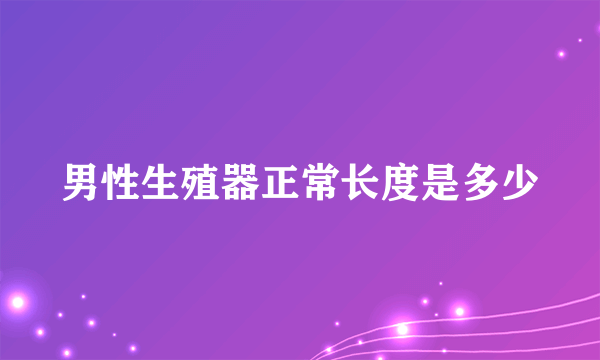 男性生殖器正常长度是多少